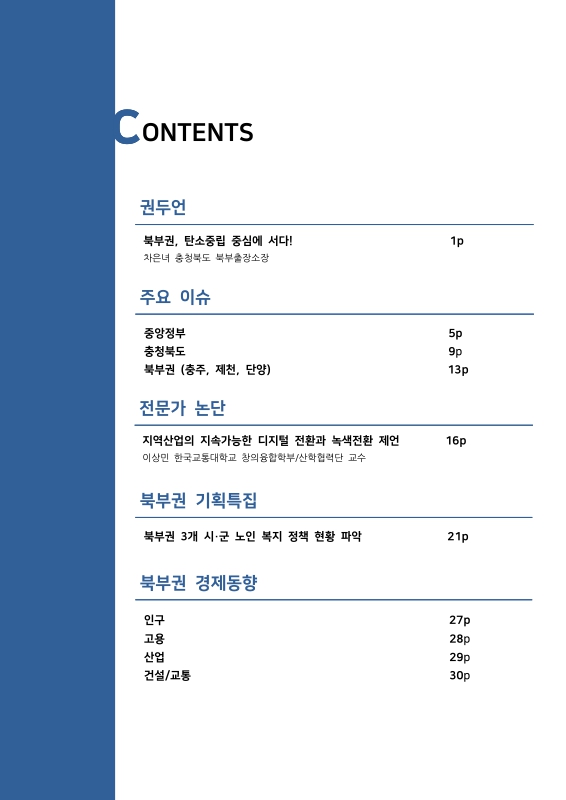 CONTENTS

권두언

북부권, 탄소중립 중심에 서다! 1p
차은녀 충청북도 북부출장소장

주요 이슈

중앙정부 5p
충청북도 9p
북부권 (충주, 제천, 단양) 13p

전문가 논단

지역산업의 지속가능한 디지털 전환과 녹색전환 제언 16p
이상민 한국교통대학교 창의융합학부/산학협력단 교수

북부권 기획특집

북부권 3개 시·군 노인 복지 정책 현황 파악 21p

북부권 경제동향

인구 27p
고용 28p
산업 29p
건설/교통 30p